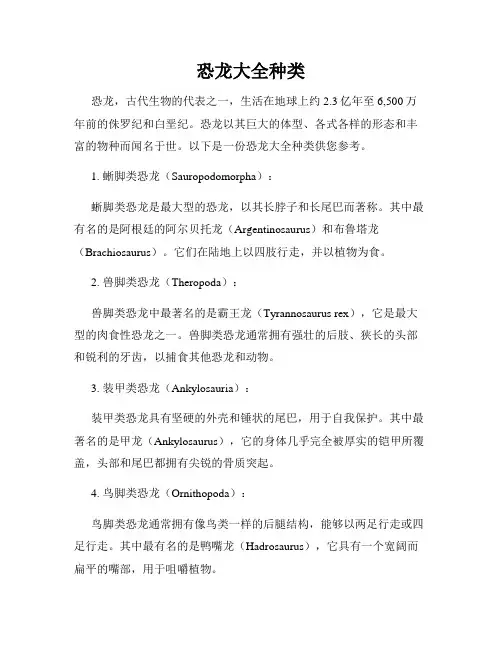 恐龙大全种类

恐龙，古代生物的代表之一，生活在地球上约 2.3 亿年至 6,500 万年前的侏罗纪和白垩纪。恐龙以其巨大的体型、各式各样的形态和丰富的物种而闻名于世。以下是一份恐龙大全种类供您参考。

1. 蜥脚类恐龙（Sauropodomorpha）：

蜥脚类恐龙是最大型的恐龙，以其长脖子和长尾巴而著称。其中最有名的是阿根廷的阿尔贝托龙（Argentinosaurus）和布鲁塔龙（Brachiosaurus）。它们在陆地上以四肢行走，并以植物为食。

2. 兽脚类恐龙（Theropoda）：

兽脚类恐龙中最著名的是霸王龙（Tyrannosaurus rex），它是最大型的肉食性恐龙之一。兽脚类恐龙通常拥有强壮的后肢、狭长的头部和锐利的牙齿，以捕食其他恐龙和动物。

3. 装甲类恐龙（Ankylosauria）：

装甲类恐龙具有坚硬的外壳和锤状的尾巴，用于自我保护。其中最著名的是甲龙（Ankylosaurus），它的身体几乎完全被厚实的铠甲所覆盖，头部和尾巴都拥有尖锐的骨质突起。

4. 鸟脚类恐龙（Ornithopoda）：

鸟脚类恐龙通常拥有像鸟类一样的后腿结构，能够以两足行走或四足行走。其中最有名的是鸭嘴龙（Hadrosaurus），它具有一个宽阔而扁平的嘴部，用于咀嚼植物。